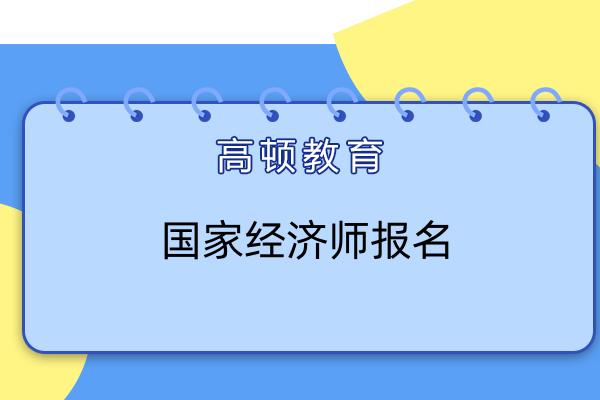 高顿教育

国家经济师报名